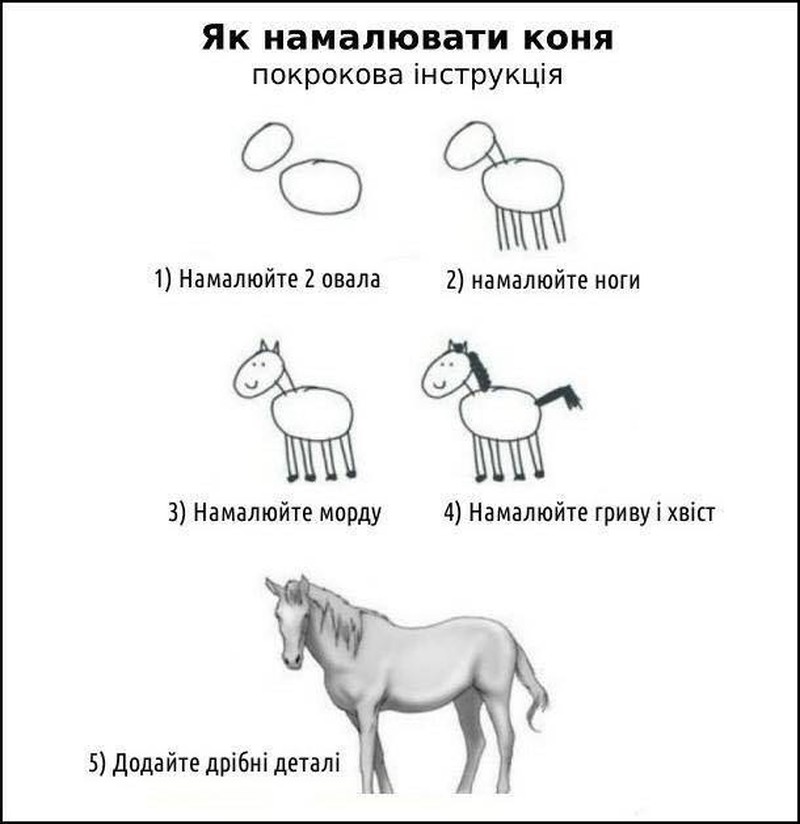 Як намалювати коня
покрокова інструкція

1) Намалюйте 2 овала

2) намалюйте ноги

3) Намалюйте морду

4) Намалюйте гриву і хвіст

5) Додайте дрібні деталі